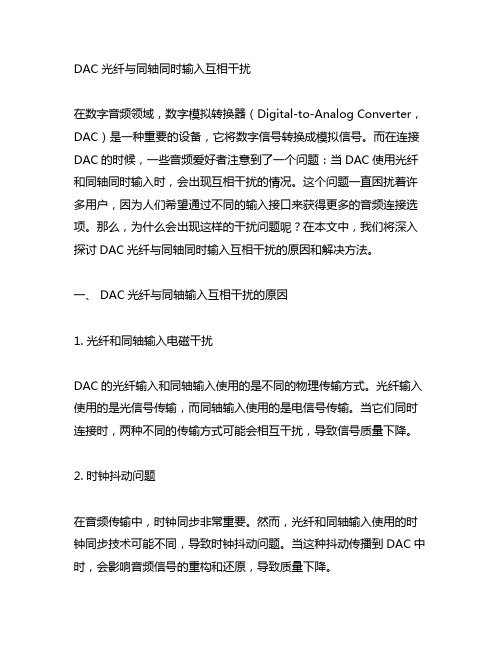 DAC 光纤与同轴同时输入互相干扰

在数字音频领域，数字模拟转换器（Digital-to-Analog Converter，DAC）是一种重要的设备，它将数字信号转换成模拟信号。而在连接 DAC 的时候，一些音频爱好者注意到了一个问题：当 DAC 使用光纤和同轴同时输入时，会出现互相干扰的情况。这个问题一直困扰着许多用户，因为人们希望通过不同的输入接口来获得更多的音频连接选项。那么，为什么会出现这样的干扰问题呢？在本文中，我们将深入探讨 DAC 光纤与同轴同时输入互相干扰的原因和解决方法。

一、 DAC 光纤与同轴输入互相干扰的原因

1. 光纤和同轴输入电磁干扰

DAC 的光纤输入和同轴输入使用的是不同的物理传输方式。光纤输入使用的是光信号传输，而同轴输入使用的是电信号传输。当它们同时连接时，两种不同的传输方式可能会相互干扰，导致信号质量下降。

2. 时钟抖动问题

在音频传输中，时钟同步非常重要。然而，光纤和同轴输入使用的时钟同步技术可能不同，导致时钟抖动问题。当这种抖动传播到 DAC 中时，会影响音频信号的重构和还原，导致质量下降。